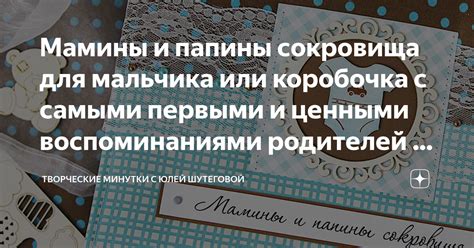 Мамины и папины сокровища для мальчика или коробочка с самыми первыми и ценными воспоминаниями родителей ...

ТВОРЧЕСКИЕ МИНУТКИ С ЮЛЕЙ ШУТЕГОВОЙ

Мамины и папины сокровища